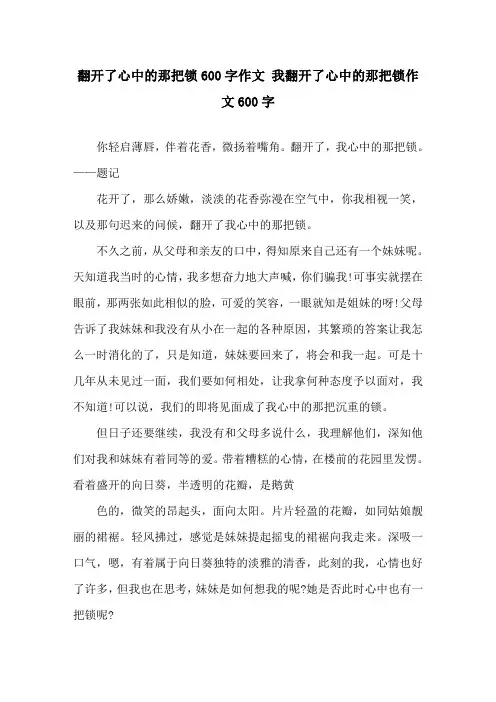 翻开了心中的那把锁600字作文 我翻开了心中的那把锁作文600字

你轻启薄唇，伴着花香，微扬着嘴角。翻开了，我心中的那把锁。——题记

花开了，那么娇嫩，淡淡的花香弥漫在空气中，你我相视一笑，以及那句迟来的问候，翻开了我心中的那把锁。

不久之前，从父母和亲友的口中，得知原来自己还有一个妹妹呢。天知道我当时的心情，我多想奋力地大声喊，你们骗我!可事实就摆在眼前，那两张如此相似的脸，可爱的笑容，一眼就知是姐妹的呀!父母告诉了我妹妹和我没有从小在一起的各种原因，其繁琐的答案让我怎么一时消化的了，只是知道，妹妹要回来了，将会和我一起。可是十几年从未见过一面，我们要如何相处，让我拿何种态度予以面对，我不知道!可以说，我们的即将见面成了我心中的那把沉重的锁。

但日子还要继续，我没有和父母多说什么，我理解他们，深知他们对我和妹妹有着同等的爱。带着糟糕的心情，在楼前的花园里发愣。看着盛开的向日葵，半透明的花瓣，是鹅黄

色的，微笑的昂起头，面向太阳。片片轻盈的花瓣，如同姑娘靓丽的裙裾。轻风拂过，感觉是妹妹提起摇曳的裙裾向我走来。深吸一口气，嗯，有着属于向日葵独特的淡雅的清香，此刻的我，心情也好了许多，但我也在思考，妹妹是如何想我的呢?她是否此时心中也有一把锁呢?